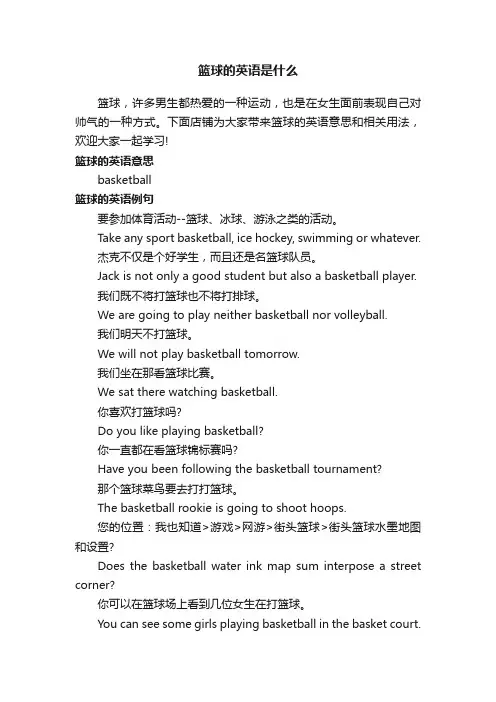 篮球的英语是什么

篮球，许多男生都热爱的一种运动，也是在女生面前表现自己对帅气的一种方式。下面店铺为大家带来篮球的英语意思和相关用法，欢迎大家一起学习!

篮球的英语意思

basketball

篮球的英语例句

要参加体育活动--篮球、冰球、游泳之类的活动。

Take any sport basketball, ice hockey, swimming or whatever.

杰克不仅是个好学生，而且还是名篮球队员。

Jack is not only a good student but also a basketball player.

我们既不将打篮球也不将打排球。

We are going to play neither basketball nor volleyball.

我们明天不打篮球。

We will not play basketball tomorrow.

我们坐在那看篮球比赛。

We sat there watching basketball.

你喜欢打篮球吗?

Do you like playing basketball?

你一直都在看篮球锦标赛吗?

Have you been following the basketball tournament?

那个篮球菜鸟要去打打篮球。

The basketball rookie is going to shoot hoops.

您的位置：我也知道>游戏>网游>街头篮球>街头篮球水墨地图和设置?

Does the basketball water ink map sum interpose a street corner?

你可以在篮球场上看到几位女生在打篮球。

You can see some girls playing basketball in the basket court.